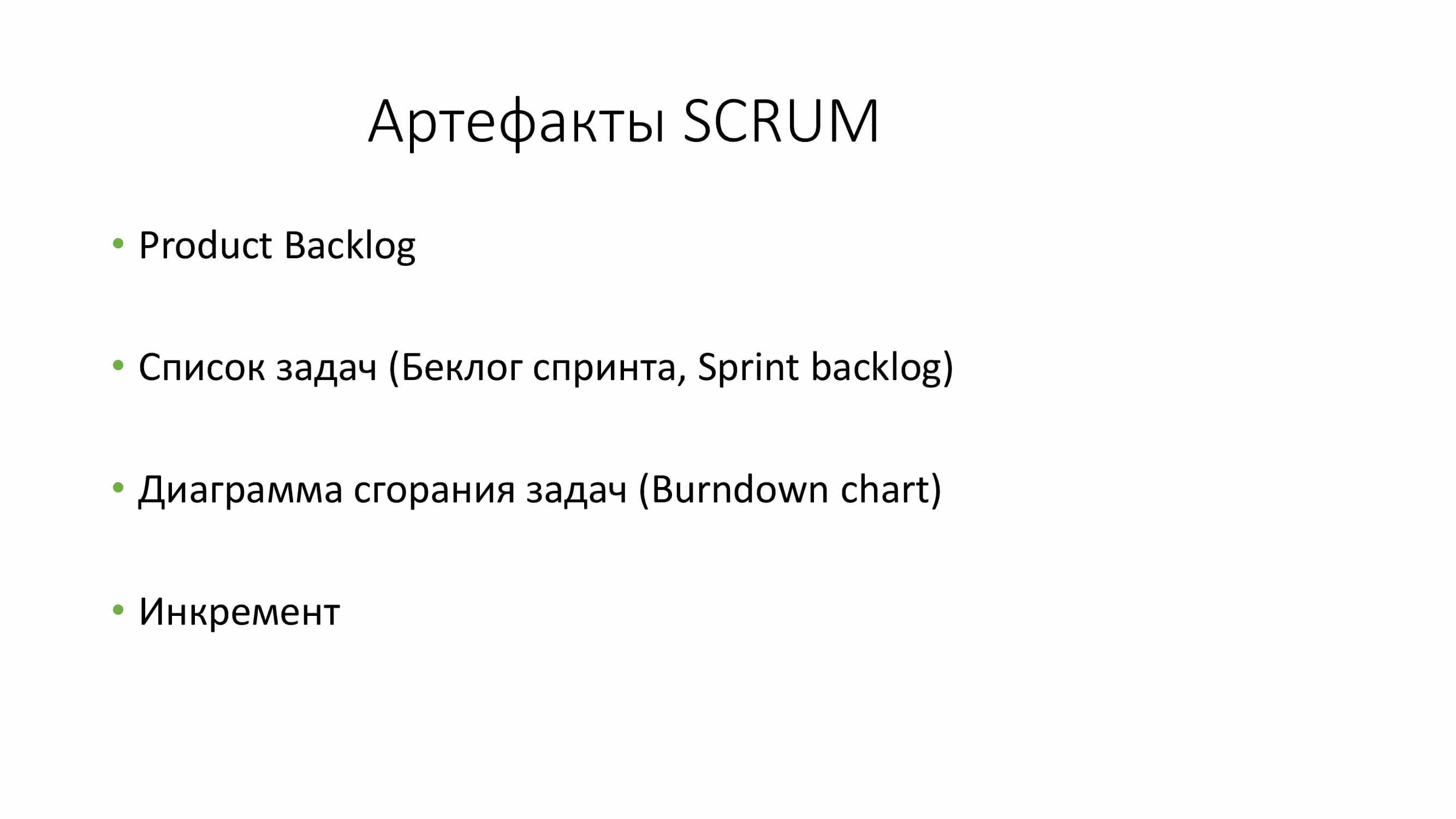 Артефакты SCRUM

• Product Backlog

• Список задач (Беклог спринта, Sprint backlog)

• Диаграмма сгорания задач (Burndown chart)

• Инкремент